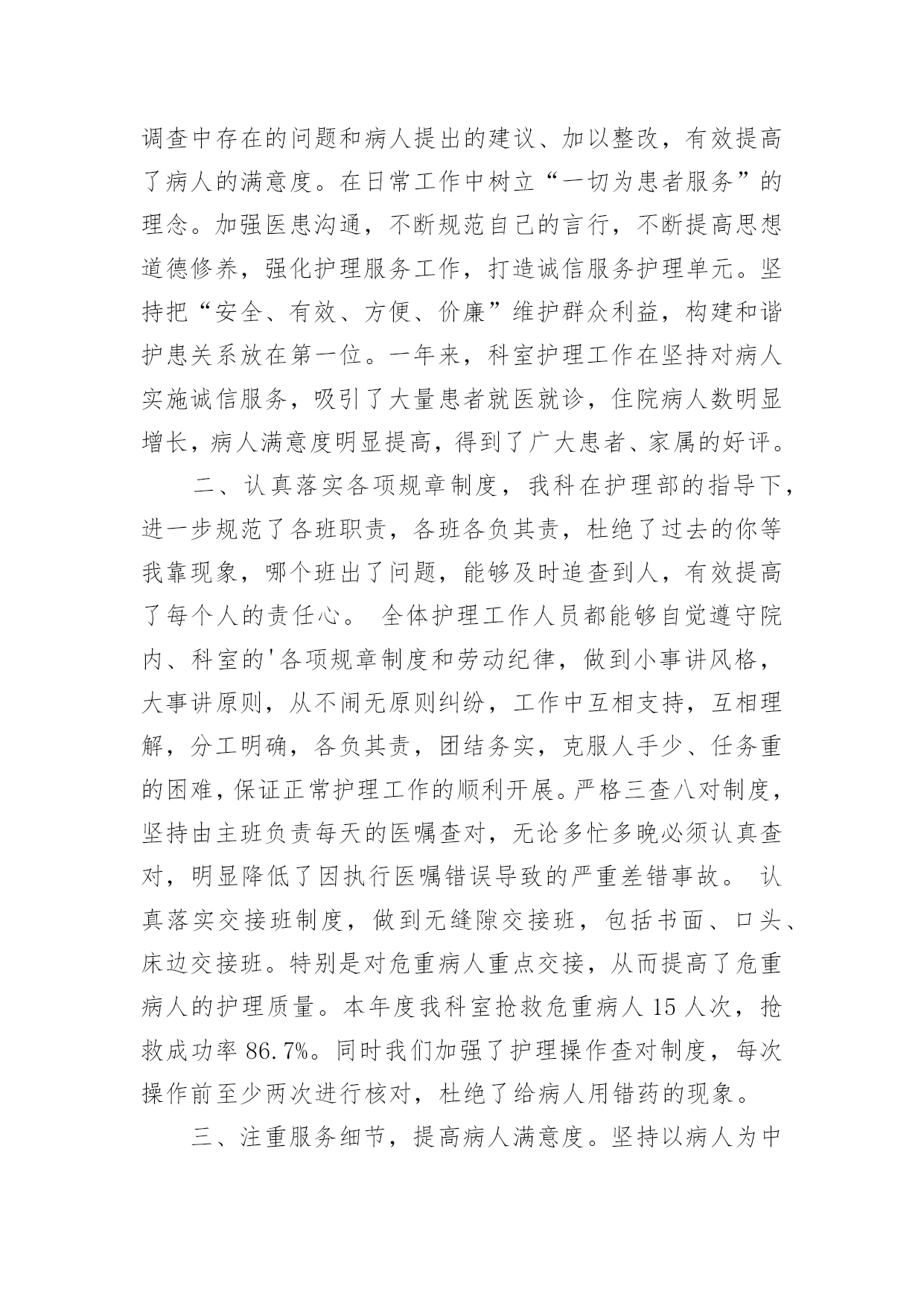 调查中存在的问题和病人提出的建议、加以整改，有效提高了病人的满意度。在日常工作中树立“一切为患者服务”的理念。加强医患沟通，不断规范自己的言行，不断提高思想道德修养，强化护理服务工作，打造诚信服务护理单元。坚持把“安全、有效、方便、价廉”维护群众利益，构建和谐护患关系放在第一位。一年来，科室护理工作在坚持对病人实施诚信服务，吸引了大量患者就医就诊，住院病人数明显增长，病人满意度明显提高，得到了广大患者、家属的好评。

二、认真落实各项规章制度，我科在护理部的指导下，进一步规范了各班职责，各班各负其责，杜绝了过去的你等我靠现象，哪个班出了问题，能够及时追查到人，有效提高了每个人的责任心。 全体护理工作人员都能够自觉遵守院内、科室的'各项规章制度和劳动纪律，做到小事讲风格，大事讲原则，从不闹无原则纠纷，工作中互相支持，互相理解，分工明确，各负其责，团结务实，克服人手少、任务重的困难，保证正常护理工作的顺利开展。严格三查八对制度，坚持由主班负责每天的医嘱查对，无论多忙多晚必须认真查对，明显降低了因执行医嘱错误导致的严重差错事故。 认真落实交接班制度，做到无缝隙交接班，包括书面、口头、床边交接班。特别是对危重病人重点交接，从而提高了危重病人的护理质量。本年度我科室抢救危重病人 15 人次，抢救成功率 86.7%。同时我们加强了护理操作查对制度，每次操作前至少两次进行核对，杜绝了给病人用错药的现象。

三、注重服务细节，提高病人满意度。坚持以病人为中